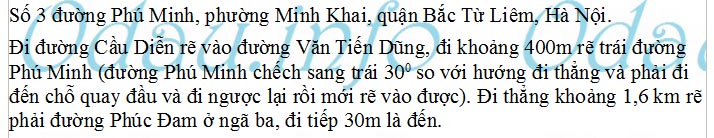 Số 3 đường Phú Minh, phường Minh Khai, quận Bắc Từ Liêm, Hà Nội.

Đi đường Cầu Diễn rẽ vào đường Văn Tiến Dũng, đi khoảng 400m rẽ trái đường Phú Minh (đường Phú Minh chếch sang trái $30^0$ so với hướng đi thẳng và phải đi đến chỗ quay đầu và đi ngược lại rồi mới rẽ vào được). Đi thẳng khoảng 1,6 km rẽ phải đường Phúc Đam ở ngã ba, đi tiếp 30m là đến.

Odau.info Oda